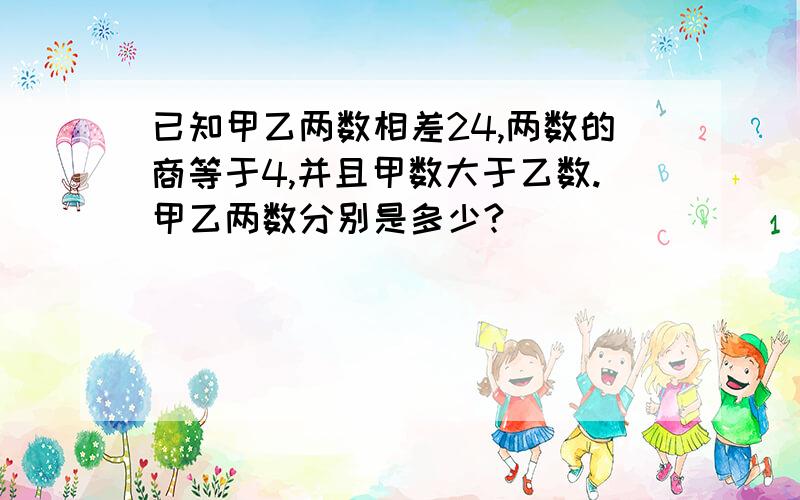 已知甲乙两数相差24,两数的商等于4,并且甲数大于乙数.甲乙两数分别是多少?

1
2
?
B
+
C
1